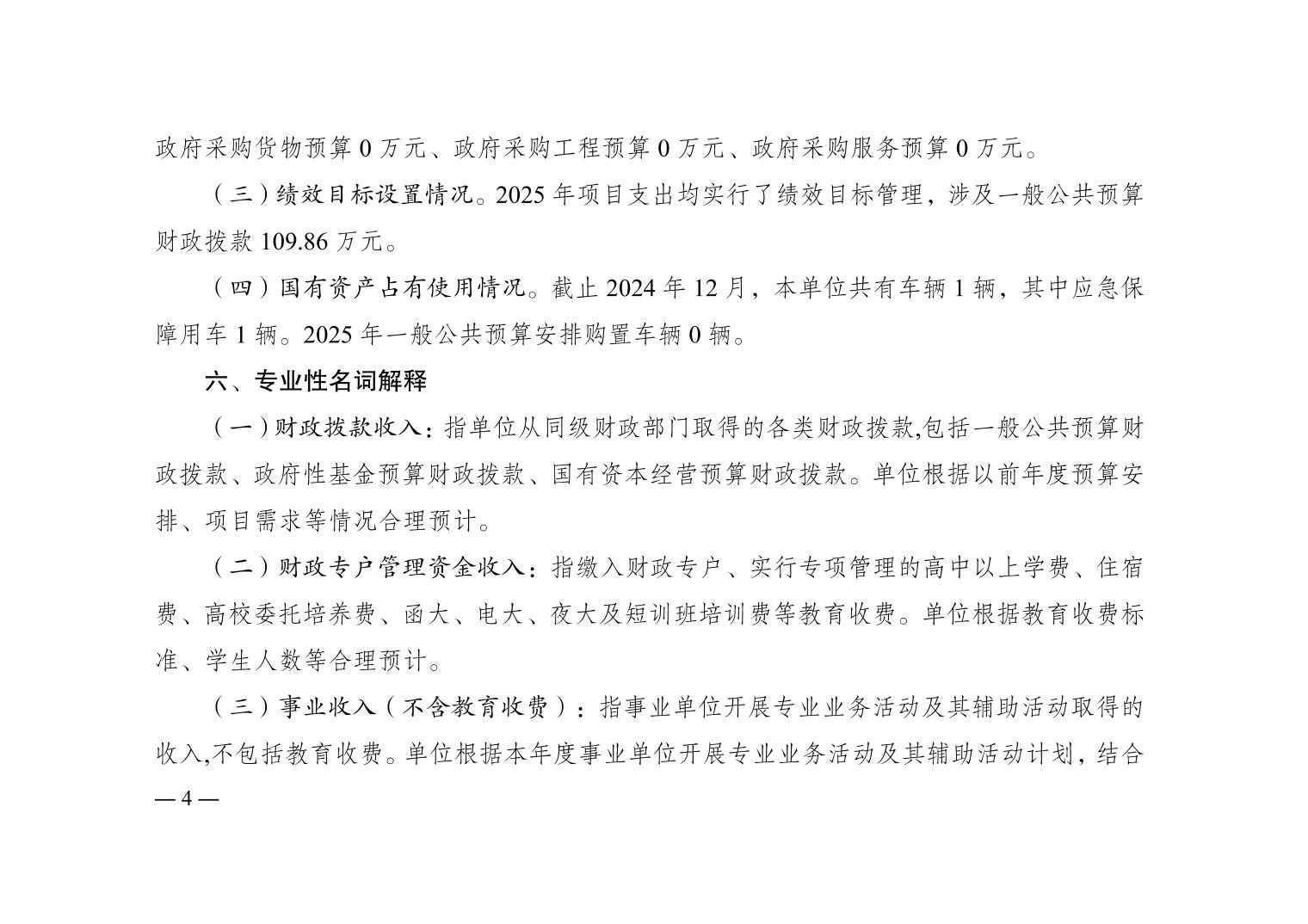 政府采购货物预算 0 万元、政府采购工程预算 0 万元、政府采购服务预算 0 万元。

（三）绩效目标设置情况。2025 年项目支出均实行了绩效目标管理，涉及一般公共预算财政拨款 109.86 万元。

（四）国有资产占有使用情况。截止 2024 年 12 月，本单位共有车辆 1 辆，其中应急保障用车 1 辆。2025 年一般公共预算安排购置车辆 0 辆。

六、专业性名词解释

（一）财政拨款收入：指单位从同级财政部门取得的各类财政拨款,包括一般公共预算财政拨款、政府性基金预算财政拨款、国有资本经营预算财政拨款。单位根据以前年度预算安排、项目需求等情况合理预计。

（二）财政专户管理资金收入：指缴入财政专户、实行专项管理的高中以上学费、住宿费、高校委托培养费、函大、电大、夜大及短训班培训费等教育收费。单位根据教育收费标准、学生人数等合理预计。

（三）事业收入（不含教育收费）：指事业单位开展专业业务活动及其辅助活动取得的收入,不包括教育收费。单位根据本年度事业单位开展专业业务活动及其辅助活动计划，结合

— 4 —